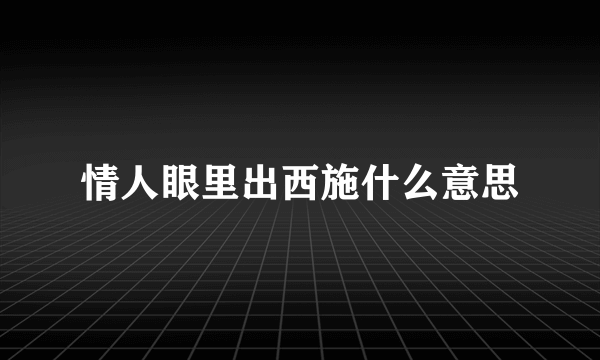 情人眼里出西施什么意思